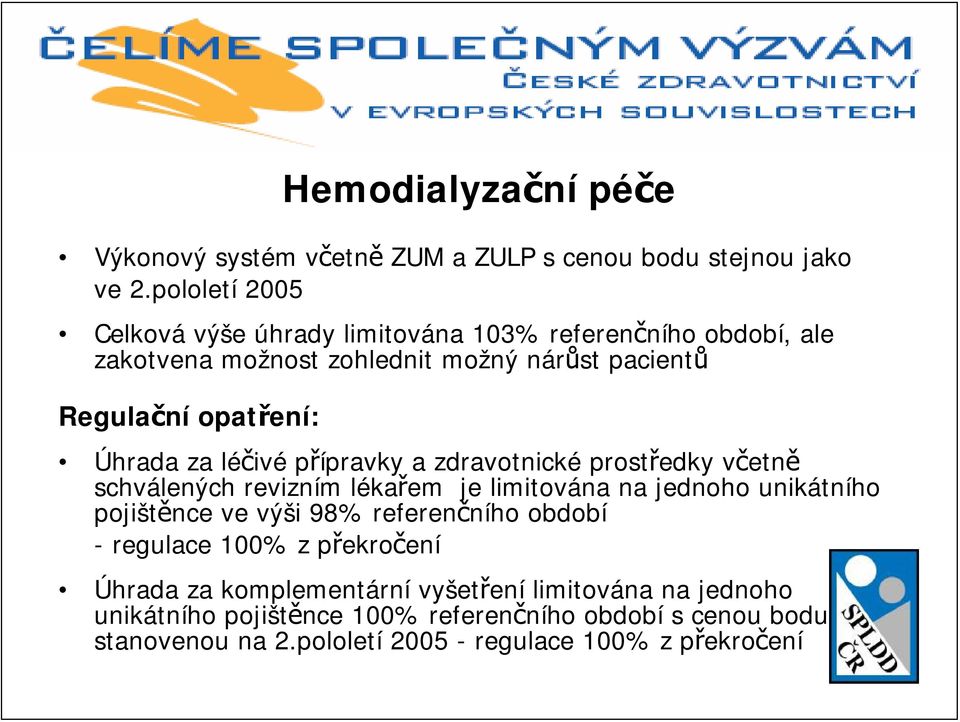 ČELÍME SPOLEČNÝM VÝZVÁM
ČESKÉ ZDRAVOTNICTVÍ
V EVROPSKÝCH SOUVISLOSTECH

Hemodialyzační péče

• Výkonový systém včetně ZUM a ZULP s cenou bodu stejnou jako ve 2.pololetí 2005

• Celková výše úhrady limitována 103% referenčního období, ale zakotvena možnost zohlednit možný nárůst pacientů

Regulační opatření:

• Úhrada za léčivé přípravky a zdravotnické prostředky včetně schválených revizním lékařem je limitována na jednoho unikátního pojištěnce ve výši 98% referenčního období
- regulace 100% z překročení

• Úhrada za komplementární vyšetření limitována na jednoho unikátního pojištěnce 100% referenčního období s cenou bodu stanovenou na 2.pololetí 2005 - regulace 100% z překročení

SPLDD ČR